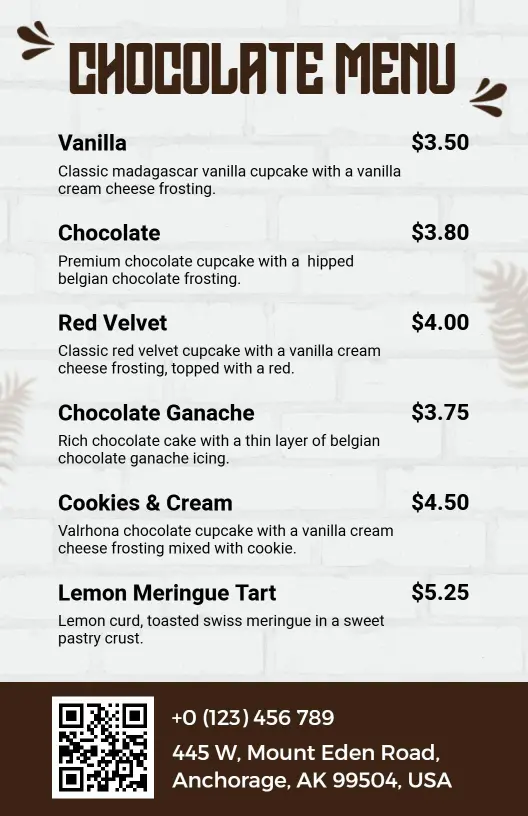 CHOCOLATE MENU

Vanilla
$3.50
Classic madagascar vanilla cupcake with a vanilla cream cheese frosting.

Chocolate
$3.80
Premium chocolate cupcake with a  hipped belgian chocolate frosting.

Red Velvet
$4.00
Classic red velvet cupcake with a vanilla cream cheese frosting, topped with a red.

Chocolate Ganache
$3.75
Rich chocolate cake with a thin layer of belgian chocolate ganache icing.

Cookies & Cream
$4.50
Valrhona chocolate cupcake with a vanilla cream cheese frosting mixed with cookie.

Lemon Meringue Tart
$5.25
Lemon curd, toasted swiss meringue in a sweet pastry crust.

+0 (123) 456 789
445 W, Mount Eden Road, Anchorage, AK 99504, USA